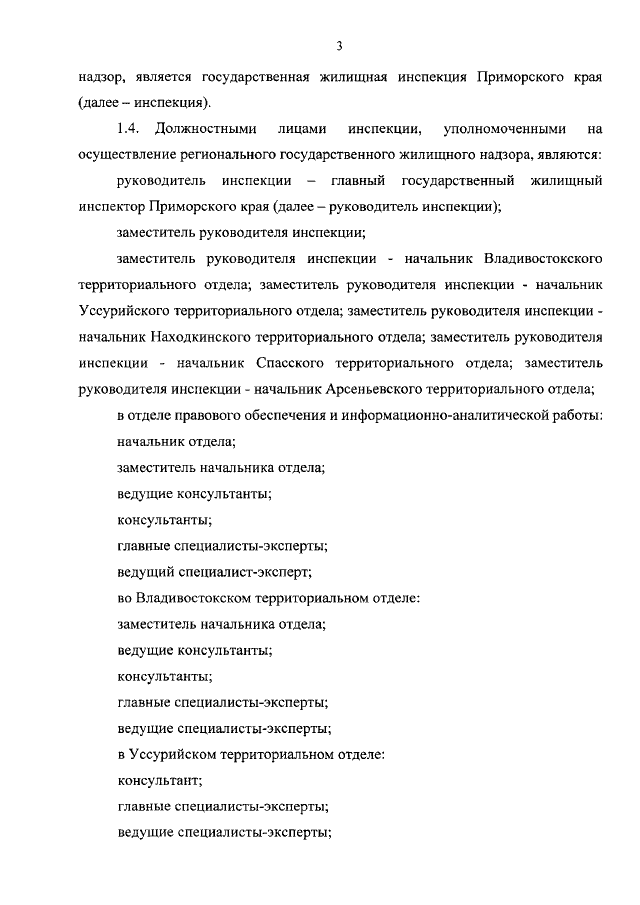 3

надзор, является государственная жилищная инспекция Приморского края (далее – инспекция).

1.4. Должностными лицами инспекции, уполномоченными на осуществление регионального государственного жилищного надзора, являются:

руководитель инспекции – главный государственный жилищный инспектор Приморского края (далее – руководитель инспекции);

заместитель руководителя инспекции;

заместитель руководителя инспекции - начальник Владивостокского территориального отдела; заместитель руководителя инспекции - начальник Уссурийского территориального отдела; заместитель руководителя инспекции - начальник Находкинского территориального отдела; заместитель руководителя инспекции - начальник Спасского территориального отдела; заместитель руководителя инспекции - начальник Арсеньевского территориального отдела;

в отделе правового обеспечения и информационно-аналитической работы:

начальник отдела;

заместитель начальника отдела;

ведущие консультанты;

консультанты;

главные специалисты-эксперты;

ведущий специалист-эксперт;

во Владивостокском территориальном отделе:

заместитель начальника отдела;

ведущие консультанты;

консультанты;

главные специалисты-эксперты;

ведущие специалисты-эксперты;

в Уссурийском территориальном отделе:

консультант;

главные специалисты-эксперты;

ведущие специалисты-эксперты;